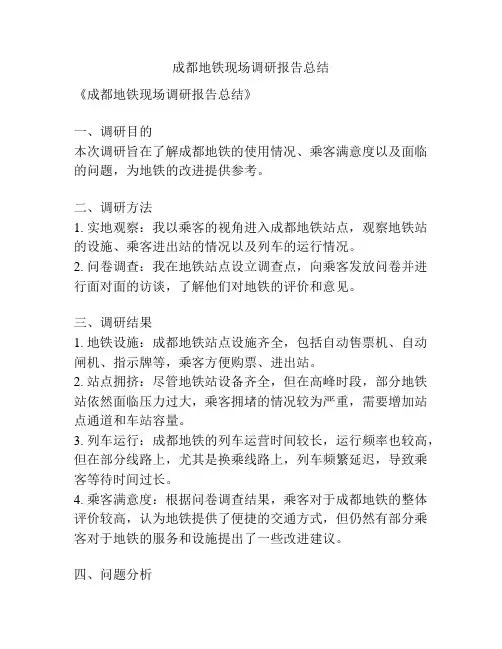 成都地铁现场调研报告总结

《成都地铁现场调研报告总结》

一、调研目的
本次调研旨在了解成都地铁的使用情况、乘客满意度以及面临的问题，为地铁的改进提供参考。

二、调研方法
1. 实地观察：我以乘客的视角进入成都地铁站点，观察地铁站的设施、乘客进出站的情况以及列车的运行情况。
2. 问卷调查：我在地铁站点设立调查点，向乘客发放问卷并进行面对面的访谈，了解他们对地铁的评价和意见。

三、调研结果
1. 地铁设施：成都地铁站点设施齐全，包括自动售票机、自动闸机、指示牌等，乘客方便购票、进出站。
2. 站点拥挤：尽管地铁站设备齐全，但在高峰时段，部分地铁站依然面临压力过大，乘客拥堵的情况较为严重，需要增加站点通道和车站容量。
3. 列车运行：成都地铁的列车运营时间较长，运行频率也较高，但在部分线路上，尤其是换乘线路上，列车频繁延迟，导致乘客等待时间过长。
4. 乘客满意度：根据问卷调查结果，乘客对于成都地铁的整体评价较高，认为地铁提供了便捷的交通方式，但仍然有部分乘客对于地铁的服务和设施提出了一些改进建议。

四、问题分析